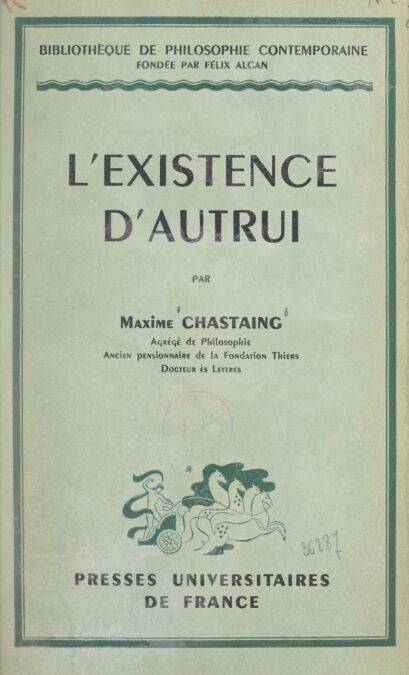 BIBLIOTHÈQUE DE PHILOSOPHIE CONTEMPORAINE
FONDÉE PAR FÉLIX ALCAN

L'EXISTENCE D'AUTRUI

PAR

Maxime CHASTAING
Agrégé de Philosophie
Ancien pensionnaire de la Fondation Thiers
Docteur ès Lettres

36287

PRESSES UNIVERSITAIRES
DE FRANCE